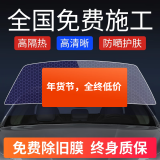 全国免费施工

高隔热 高清晰 防晒护肤

年货节，全终低价

免费除旧膜 终身质保